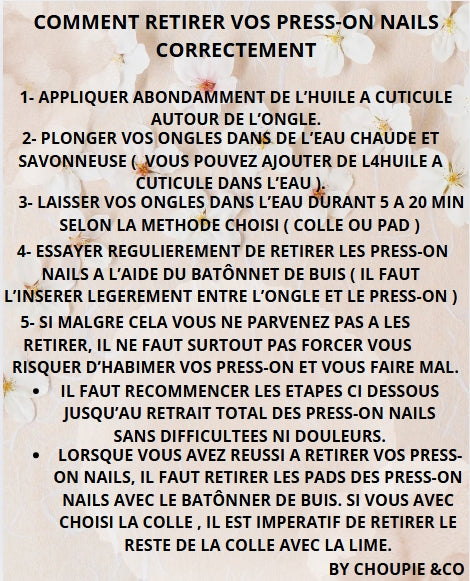 COMMENT RETIRER VOS PRESS-ON NAILS CORRECTEMENT

1- APPLIQUER ABONDAMMENT DE L'HUILE A CUTICULE AUTOUR DE L'ONGLE.

2- PLONGER VOS ONGLES DANS DE L'EAU CHAUDE ET SAVONNEUSE ( VOUS POUVEZ AJOUTER DE L4HUILE A CUTICULE DANS L'EAU ).

3- LAISSER VOS ONGLES DANS L'EAU DURANT 5 A 20 MIN SELON LA METHODE CHOISI ( COLLE OU PAD )

4- ESSAYER REGULIEREMENT DE RETIRER LES PRESS-ON NAILS A L'AIDE DU BATÔNNET DE BUIS ( IL FAUT L'INSERER LEGEREMENT ENTRE L'ONGLE ET LE PRESS-ON )

5- SI MALGRE CELA VOUS NE PARVENEZ PAS A LES RETIRER, IL NE FAUT SURTOUT PAS FORCER VOUS RISQUER D'HABIMER VOS PRESS-ON ET VOUS FAIRE MAL.

• IL FAUT RECOMMENCER LES ETAPES CI DESSOUS JUSQU'AU RETRAIT TOTAL DES PRESS-ON NAILS SANS DIFFICULTEES NI DOULEURS.

• LORSQUE VOUS AVEZ REUSSI A RETIRER VOS PRESS-ON NAILS, IL FAUT RETIRER LES PADS DES PRESS-ON NAILS AVEC LE BATÔNNER DE BUIS. SI VOUS AVEC CHOISI LA COLLE , IL EST IMPERATIF DE RETIRER LE RESTE DE LA COLLE AVEC LA LIME.

BY CHOUPIE &CO